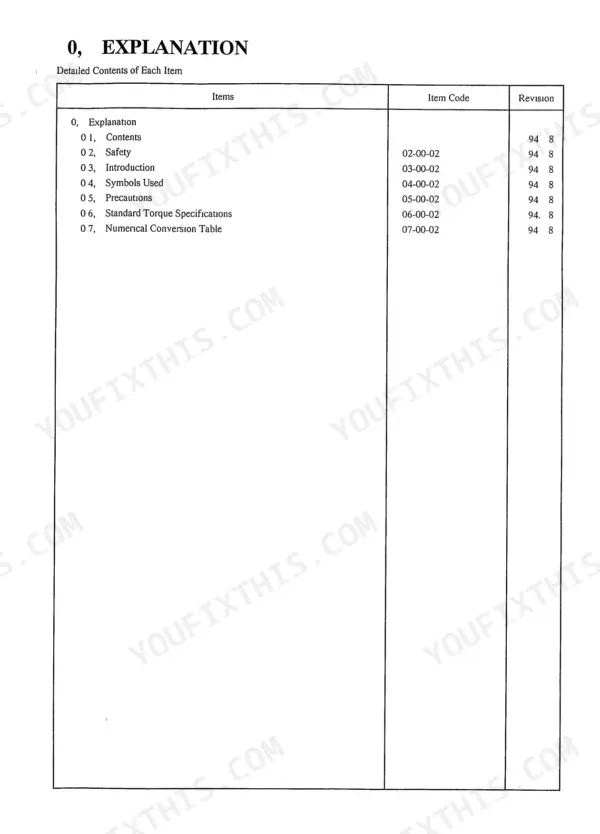 0, EXPLANATION

Detailed Contents of Each Item

| Items | Item Code | Revision |
|---|---|---|
| 0, Explanation | | |
| 0 1, Contents | | 94 8 |
| 0 2, Safety | 02-00-02 | 94 8 |
| 0 3, Introduction | 03-00-02 | 94 8 |
| 0 4, Symbols Used | 04-00-02 | 94 8 |
| 0 5, Precautions | 05-00-02 | 94 8 |
| 0 6, Standard Torque Specifications | 06-00-02 | 94. 8 |
| 0 7, Numerical Conversion Table | 07-00-02 | 94 8 |

YOUFIXTHIS.COM